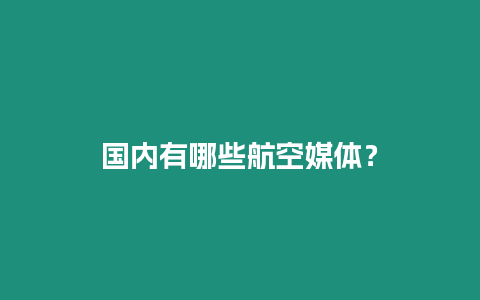 国内有哪些航空媒体？